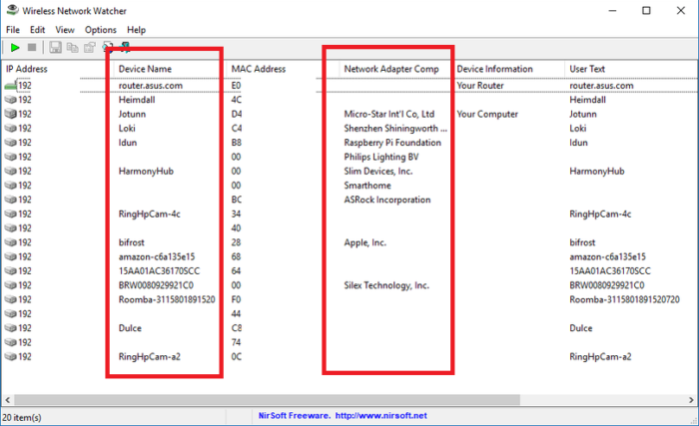 Wireless Network Watcher

File Edit View Options Help

| IP Address | Device Name | MAC Address | Network Adapter Comp | Device Information | User Text |
|---|---|---|---|---|---|
| 192 | router.asus.com | E0 | | Your Router | router.asus.com |
| 192 | Heimdall | 4C | | | Heimdall |
| 192 | Jotunn | D4 | Micro-Star Int'l Co, Ltd | Your Computer | Jotunn |
| 192 | Loki | C4 | Shenzhen Shiningworth ... | | Loki |
| 192 | Idun | B8 | Raspberry Pi Foundation | | Idun |
| 192 | | 00 | Philips Lighting BV | | |
| 192 | HarmonyHub | 00 | Slim Devices, Inc. | | HarmonyHub |
| 192 | | 00 | Smarthome | | |
| 192 | | BC | ASRock Incorporation | | |
| 192 | RingHpCam-4c | 34 | | | RingHpCam-4c |
| 192 | | 40 | | | |
| 192 | bifrost | 28 | Apple, Inc. | | bifrost |
| 192 | amazon-c6a135e15 | 68 | | | amazon-c6a135e15 |
| 192 | 15AA01AC36170SCC | 64 | | | 15AA01AC36170SCC |
| 192 | BRW0080929921C0 | 00 | Silex Technology, Inc. | | BRW0080929921C0 |
| 192 | Roomba-3115801891520 | F0 | | | Roomba-3115801891520720 |
| 192 | | 44 | | | |
| 192 | Dulce | C8 | | | Dulce |
| 192 | | 74 | | | |
| 192 | RingHpCam-a2 | 0C | | | RingHpCam-a2 |

20 item(s)
NirSoft Freeware. http://www.nirsoft.net